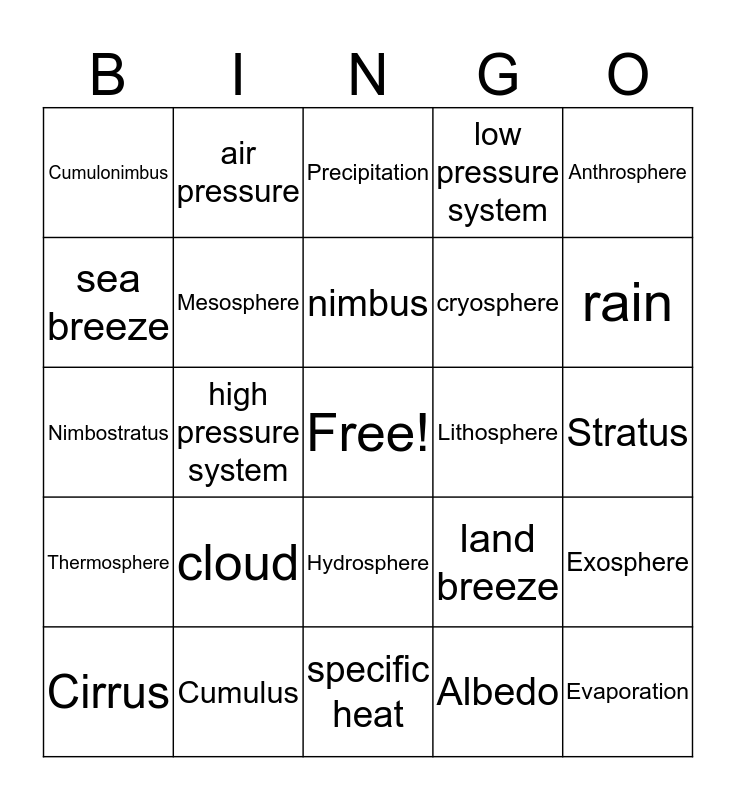 | B | I | N | G | O |
|---|---|---|---|---|
| Cumulonimbus | air pressure | Precipitation | low pressure system | Anthrosphere |
| sea breeze | Mesosphere | nimbus | cryosphere | rain |
| Nimbostratus | high pressure system | Free! | Lithosphere | Stratus |
| Thermosphere | cloud | Hydrosphere | land breeze | Exosphere |
| Cirrus | Cumulus | specific heat | Albedo | Evaporation |